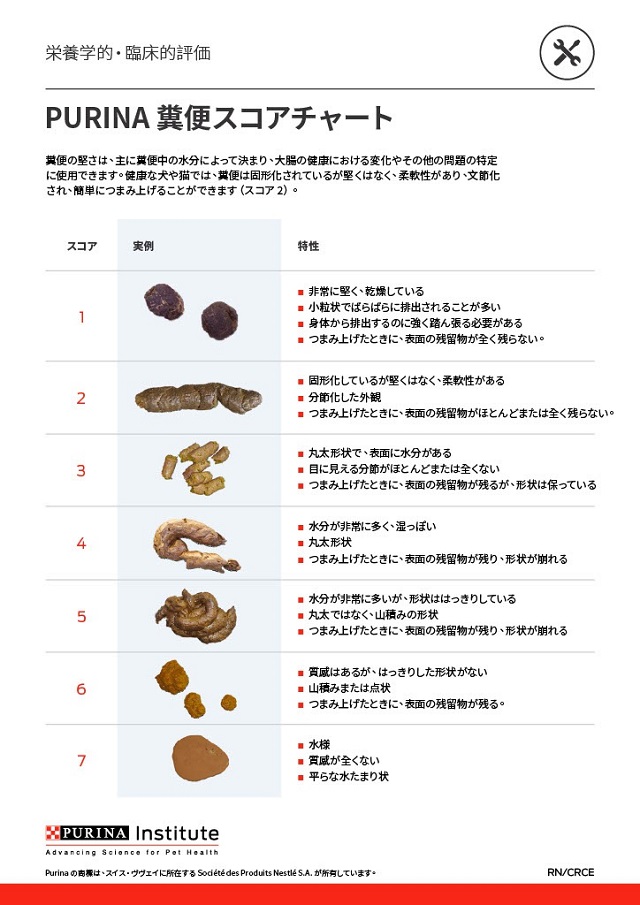 栄養学的・臨床的評価

PURINA 糞便スコアチャート

糞便の堅さは、主に糞便中の水分によって決まり、大腸の健康における変化やその他の問題の特定に使用できます。健康な犬や猫では、糞便は固形化されているが堅くはなく、柔軟性があり、文節化され、簡単につまみ上げることができます（スコア 2）。

| スコア | 実例 | 特性 |
|---|---|---|
| 1 | | ■ 非常に堅く、乾燥している ■ 小粒状でばらばらに排出されることが多い ■ 身体から排出するのに強く踏ん張る必要がある ■ つまみ上げたときに、表面の残留物が全く残らない。 |
| 2 | | ■ 固形化しているが堅くはなく、柔軟性がある ■ 分節化した外観 ■ つまみ上げたときに、表面の残留物がほとんどまたは全く残らない。 |
| 3 | | ■ 丸太形状で、表面に水分がある ■ 目に見える分節がほとんどまたは全くない ■ つまみ上げたときに、表面の残留物が残るが、形状は保っている |
| 4 | | ■ 水分が非常に多く、湿っぽい ■ 丸太形状 ■ つまみ上げたときに、表面の残留物が残り、形状が崩れる |
| 5 | | ■ 水分が非常に多いが、形状ははっきりしている ■ 丸太ではなく、山積みの形状 ■ つまみ上げたときに、表面の残留物が残り、形状が崩れる |
| 6 | | ■ 質感はあるが、はっきりした形状がない ■ 山積みまたは点状 ■ つまみ上げたときに、表面の残留物が残る。 |
| 7 | | ■ 水様 ■ 質感が全くない ■ 平らな水たまり状 |

PURINA Institute
Advancing Science for Pet Health

Purina の商標は、スイス・ヴヴェイに所在する Société des Produits Nestlé S.A. が所有しています。

RN/CRCE